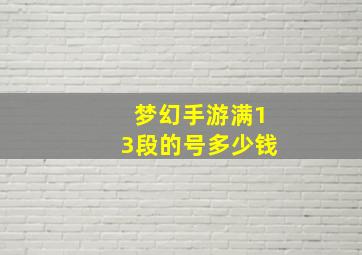 梦幻手游满13段的号多少钱